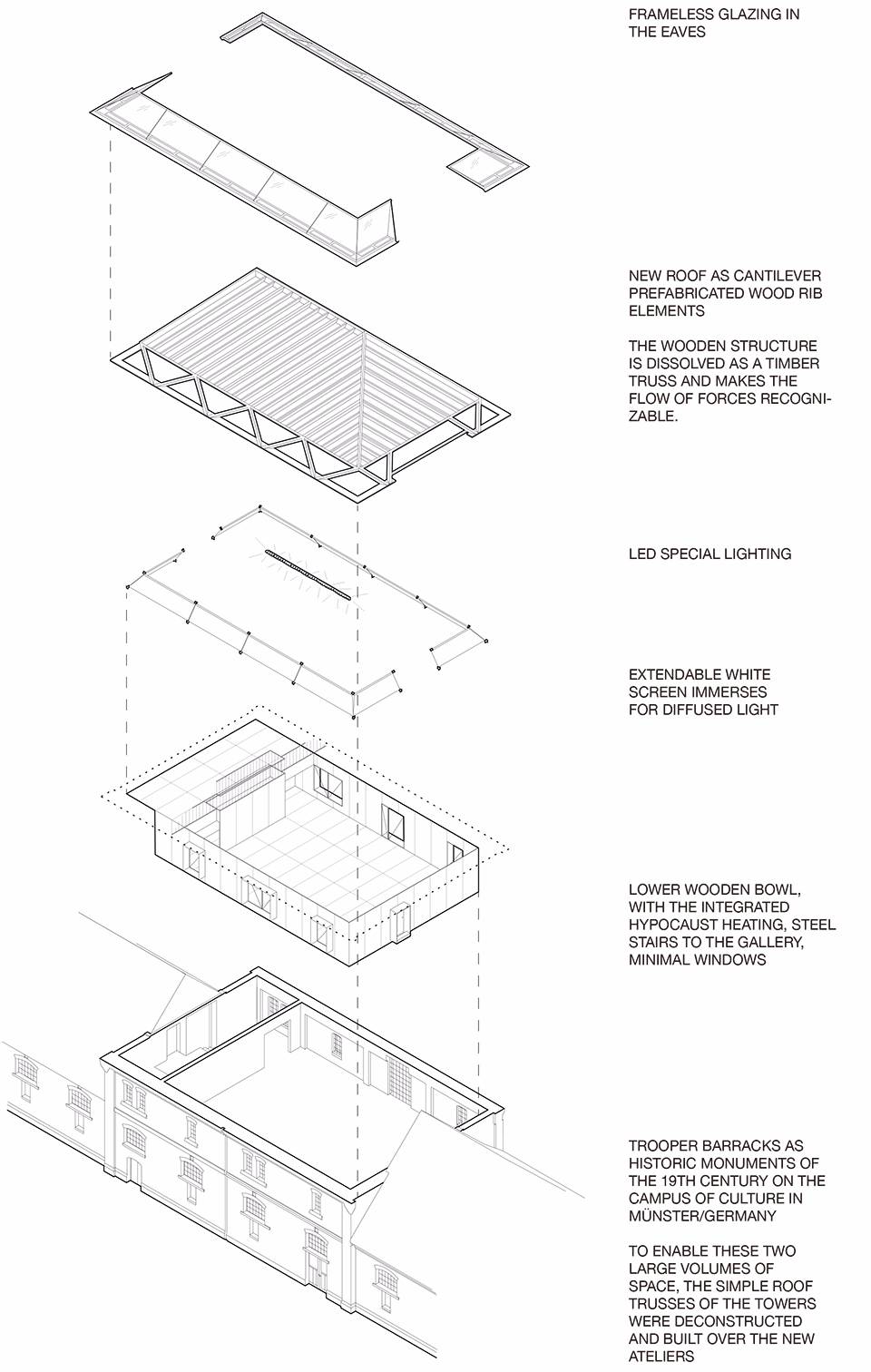 FRAMELESS GLAZING IN THE EAVES

NEW ROOF AS CANTILEVER PREFABRICATED WOOD RIB ELEMENTS

THE WOODEN STRUCTURE IS DISSOLVED AS A TIMBER TRUSS AND MAKES THE FLOW OF FORCES RECOGNIZABLE.

LED SPECIAL LIGHTING

EXTENDABLE WHITE SCREEN IMMERSES FOR DIFFUSED LIGHT

LOWER WOODEN BOWL, WITH THE INTEGRATED HYPOCAUST HEATING, STEEL STAIRS TO THE GALLERY, MINIMAL WINDOWS

TROOPER BARRACKS AS HISTORIC MONUMENTS OF THE 19TH CENTURY ON THE CAMPUS OF CULTURE IN MÜNSTER/GERMANY

TO ENABLE THESE TWO LARGE VOLUMES OF SPACE, THE SIMPLE ROOF TRUSSES OF THE TOWERS WERE DECONSTRUCTED AND BUILT OVER THE NEW ATELIERS